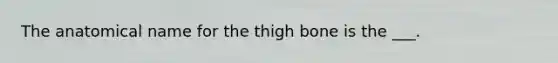 The anatomical name for the thigh bone is the ___.